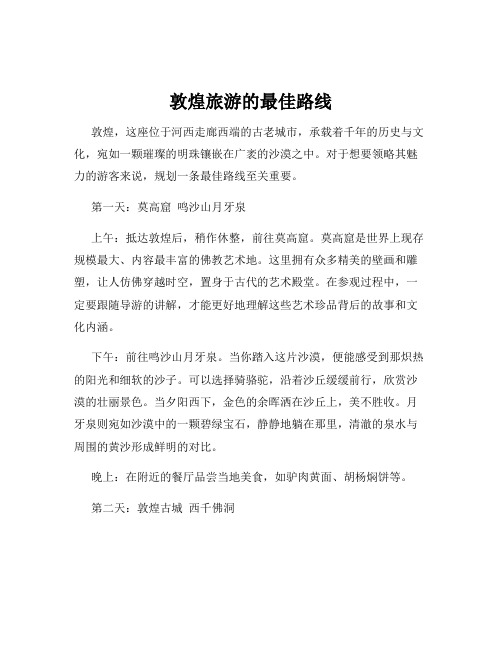 敦煌旅游的最佳路线

敦煌，这座位于河西走廊西端的古老城市，承载着千年的历史与文化，宛如一颗璀璨的明珠镶嵌在广袤的沙漠之中。对于想要领略其魅力的游客来说，规划一条最佳路线至关重要。

第一天：莫高窟 鸣沙山月牙泉

上午：抵达敦煌后，稍作休整，前往莫高窟。莫高窟是世界上现存规模最大、内容最丰富的佛教艺术地。这里拥有众多精美的壁画和雕塑，让人仿佛穿越时空，置身于古代的艺术殿堂。在参观过程中，一定要跟随导游的讲解，才能更好地理解这些艺术珍品背后的故事和文化内涵。

下午：前往鸣沙山月牙泉。当你踏入这片沙漠，便能感受到那炽热的阳光和细软的沙子。可以选择骑骆驼，沿着沙丘缓缓前行，欣赏沙漠的壮丽景色。当夕阳西下，金色的余晖洒在沙丘上，美不胜收。月牙泉则宛如沙漠中的一颗碧绿宝石，静静地躺在那里，清澈的泉水与周围的黄沙形成鲜明的对比。

晚上：在附近的餐厅品尝当地美食，如驴肉黄面、胡杨焖饼等。

第二天：敦煌古城 西千佛洞